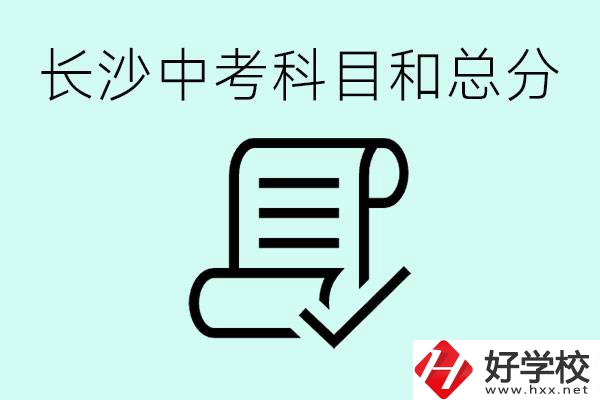 长沙中考科目和总分

好学校
www.hxx.net